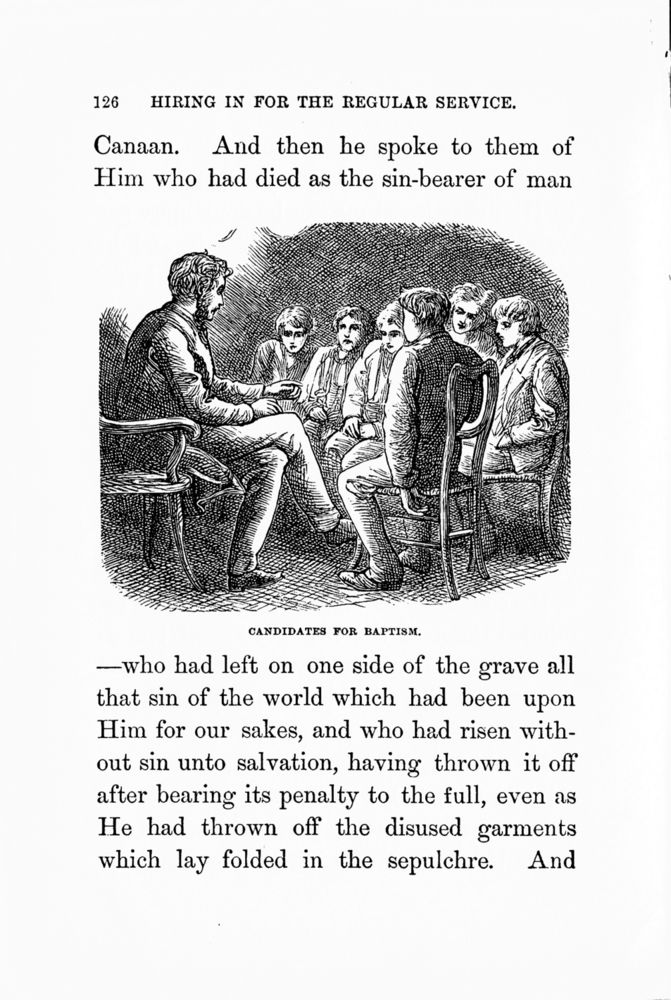 126 HIRING IN FOR THE REGULAR SERVICE.

Canaan. And then he spoke to them of Him who had died as the sin-bearer of man

CANDIDATES FOR BAPTISM.

—who had left on one side of the grave all that sin of the world which had been upon Him for our sakes, and who had risen without sin unto salvation, having thrown it off after bearing its penalty to the full, even as He had thrown off the disused garments which lay folded in the sepulchre. And